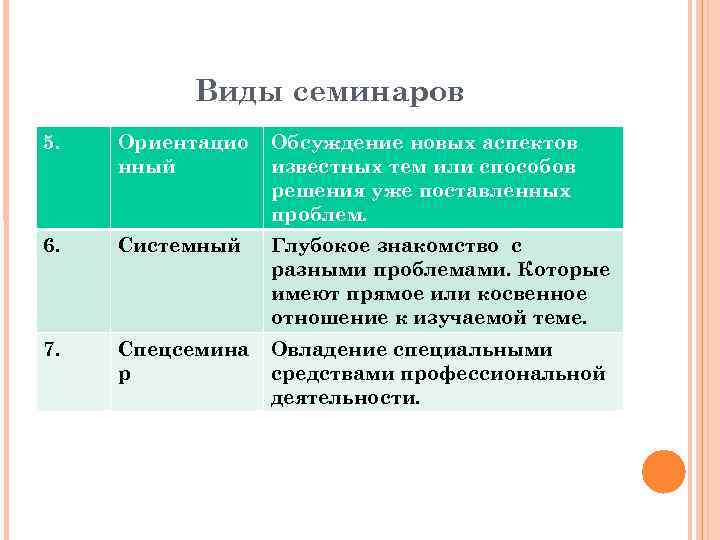 Виды семинаров

| 5. | Ориентационный | Обсуждение новых аспектов известных тем или способов решения уже поставленных проблем. |
|---|---|---|
| 6. | Системный | Глубокое знакомство с разными проблемами. Которые имеют прямое или косвенное отношение к изучаемой теме. |
| 7. | Спецсеминар | Овладение специальными средствами профессиональной деятельности. |